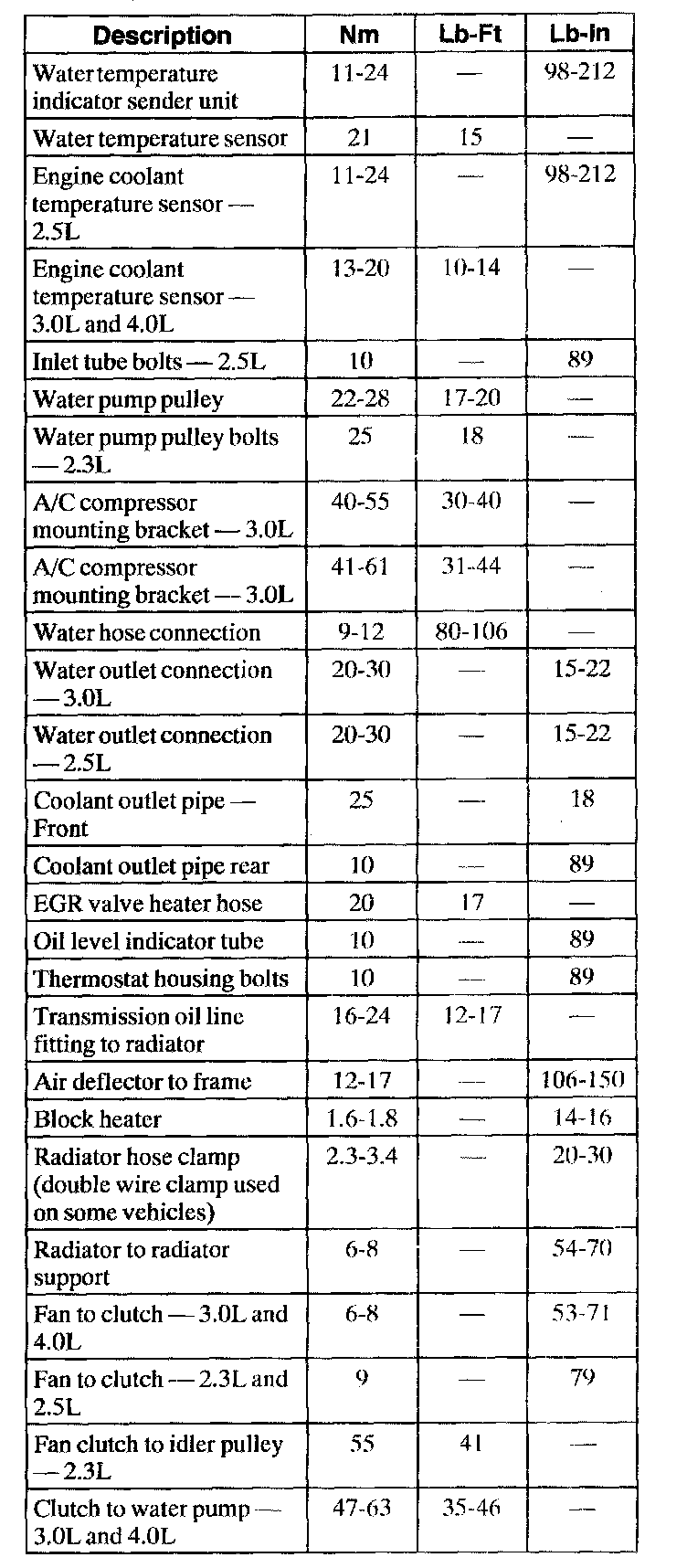 | Description | Nm | Lb-Ft | Lb-In |
|---|---|---|---|
| Water temperature indicator sender unit | 11-24 | — | 98-212 |
| Water temperature sensor | 21 | 15 | — |
| Engine coolant temperature sensor — 2.5L | 11-24 | — | 98-212 |
| Engine coolant temperature sensor — 3.0L and 4.0L | 13-20 | 10-14 | — |
| Inlet tube bolts — 2.5L | 10 | — | 89 |
| Water pump pulley | 22-28 | 17-20 | — |
| Water pump pulley bolts — 2.3L | 25 | 18 | — |
| A/C compressor mounting bracket — 3.0L | 40-55 | 30-40 | — |
| A/C compressor mounting bracket — 3.0L | 41-61 | 31-44 | — |
| Water hose connection | 9-12 | 80-106 | — |
| Water outlet connection — 3.0L | 20-30 | — | 15-22 |
| Water outlet connection — 2.5L | 20-30 | — | 15-22 |
| Coolant outlet pipe — Front | 25 | — | 18 |
| Coolant outlet pipe rear | 10 | — | 89 |
| EGR valve heater hose | 20 | 17 | — |
| Oil level indicator tube | 10 | — | 89 |
| Thermostat housing bolts | 10 | — | 89 |
| Transmission oil line fitting to radiator | 16-24 | 12-17 | — |
| Air deflector to frame | 12-17 | — | 106-150 |
| Block heater | 1.6-1.8 | — | 14-16 |
| Radiator hose clamp (double wire clamp used on some vehicles) | 2.3-3.4 | — | 20-30 |
| Radiator to radiator support | 6-8 | — | 54-70 |
| Fan to clutch — 3.0L and 4.0L | 6-8 | — | 53-71 |
| Fan to clutch — 2.3L and 2.5L | 9 | — | 79 |
| Fan clutch to idler pulley — 2.3L | 55 | 41 | — |
| Clutch to water pump — 3.0L and 4.0L | 47-63 | 35-46 | — |